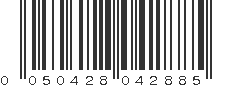 0 050428 042885